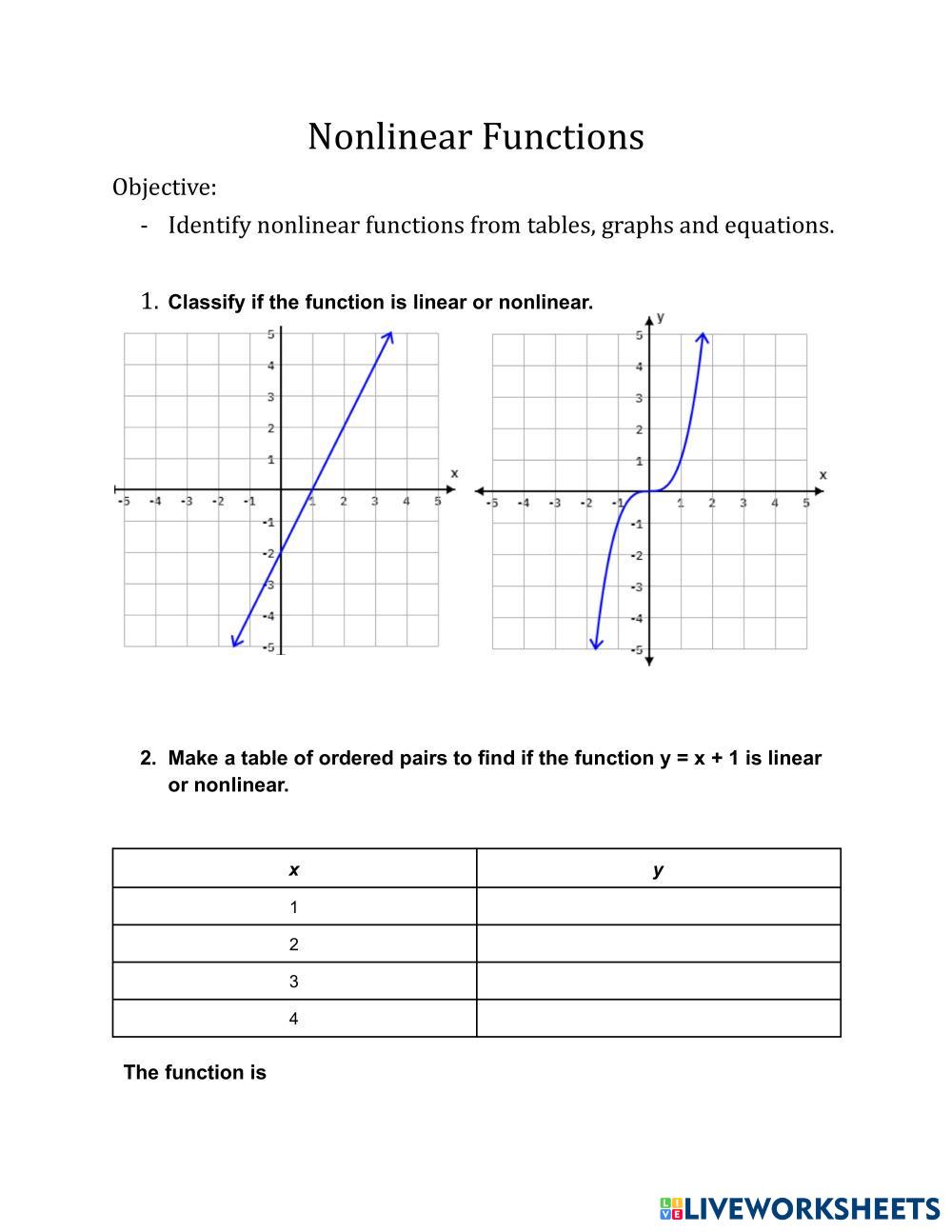 Nonlinear Functions

Objective:

- Identify nonlinear functions from tables, graphs and equations.

1. Classify if the function is linear or nonlinear.

5
4
3
2
1
x
-5 -4 -3 -2 -1 1 2 3 4 5
-1
-2
-3
-4
-5

y
5
4
3
2
1
x
-5 -4 -3 -2 -1 1 2 3 4 5
-1
-2
-3
-4
-5

2. Make a table of ordered pairs to find if the function y = x + 1 is linear or nonlinear.

| x | y |
|---|---|
| 1 | |
| 2 | |
| 3 | |
| 4 | |

The function is

LIVEWORKSHEETS